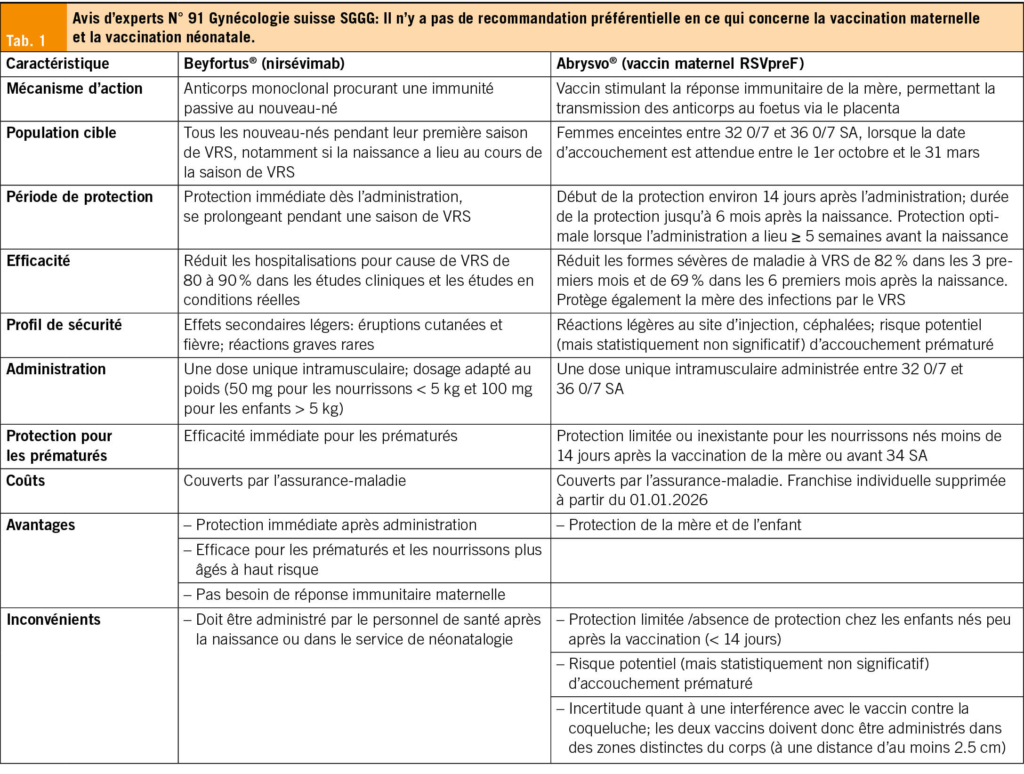 Tab. 1 Avis d'experts N° 91 Gynécologie suisse SGGG: Il n'y a pas de recommandation préférentielle en ce qui concerne la vaccination maternelle et la vaccination néonatale.

| Caractéristique | Beyfortus® (nirsévimab) | Abrysvo® (vaccin maternel RSVpreF) |
|---|---|---|
| Mécanisme d'action | Anticorps monoclonal procurant une immunité passive au nouveau-né | Vaccin stimulant la réponse immunitaire de la mère, permettant la transmission des anticorps au foetus via le placenta |
| Population cible | Tous les nouveau-nés pendant leur première saison de VRS, notamment si la naissance a lieu au cours de la saison de VRS | Femmes enceintes entre 32 0/7 et 36 0/7 SA, lorsque la date d'accouchement est attendue entre le 1er octobre et le 31 mars |
| Période de protection | Protection immédiate dès l'administration, se prolongeant pendant une saison de VRS | Début de la protection environ 14 jours après l'administration; durée de la protection jusqu'à 6 mois après la naissance. Protection optimale lorsque l'administration a lieu ≥ 5 semaines avant la naissance |
| Efficacité | Réduit les hospitalisations pour cause de VRS de 80 à 90 % dans les études cliniques et les études en conditions réelles | Réduit les formes sévères de maladie à VRS de 82 % dans les 3 premiers mois et de 69 % dans les 6 premiers mois après la naissance. Protège également la mère des infections par le VRS |
| Profil de sécurité | Effets secondaires légers: éruptions cutanées et fièvre; réactions graves rares | Réactions légères au site d'injection, céphalées; risque potentiel (mais statistiquement non significatif) d'accouchement prématuré |
| Administration | Une dose unique intramusculaire; dosage adapté au poids (50 mg pour les nourrissons < 5 kg et 100 mg pour les enfants > 5 kg) | Une dose unique intramusculaire administrée entre 32 0/7 et 36 0/7 SA |
| Protection pour les prématurés | Efficacité immédiate pour les prématurés | Protection limitée ou inexistante pour les nourrissons nés moins de 14 jours après la vaccination de la mère ou avant 34 SA |
| Coûts | Couverts par l'assurance-maladie | Couverts par l'assurance-maladie. Franchise individuelle supprimée à partir du 01.01.2026 |
| Avantages | – Protection immédiate après administration | – Protection de la mère et de l'enfant |
| | – Efficace pour les prématurés et les nourrissons plus âgés à haut risque | |
| | – Pas besoin de réponse immunitaire maternelle | |
| Inconvénients | – Doit être administré par le personnel de santé après la naissance ou dans le service de néonatalogie | – Protection limitée /absence de protection chez les enfants nés peu après la vaccination (< 14 jours) |
| | | – Risque potentiel (mais statistiquement non significatif) d'accouchement prématuré |
| | | – Incertitude quant à une interférence avec le vaccin contre la coqueluche; les deux vaccins doivent donc être administrés dans des zones distinctes du corps (à une distance d'au moins 2.5 cm) |